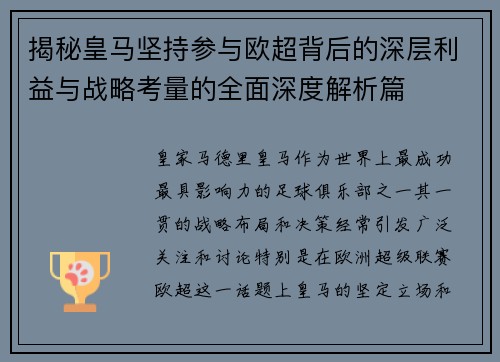 揭秘皇马坚持参与欧超背后的深层利益与战略考量的全面深度解析篇

皇家马德里皇马作为世界上最成功最具影响力的足球俱乐部之一其一贯的战略布局和决策经常引发广泛关注和讨论特别是在欧洲超级联赛欧超这一话题上皇马的坚定立场和